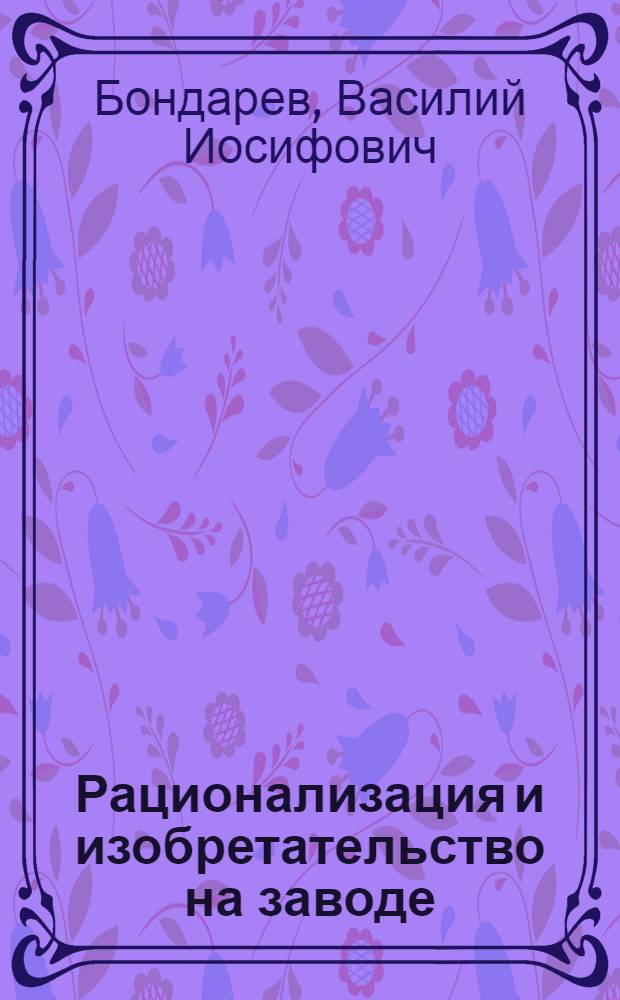 Бондарев, Василий Иосифович

Рационализация и изобретательство на заводе